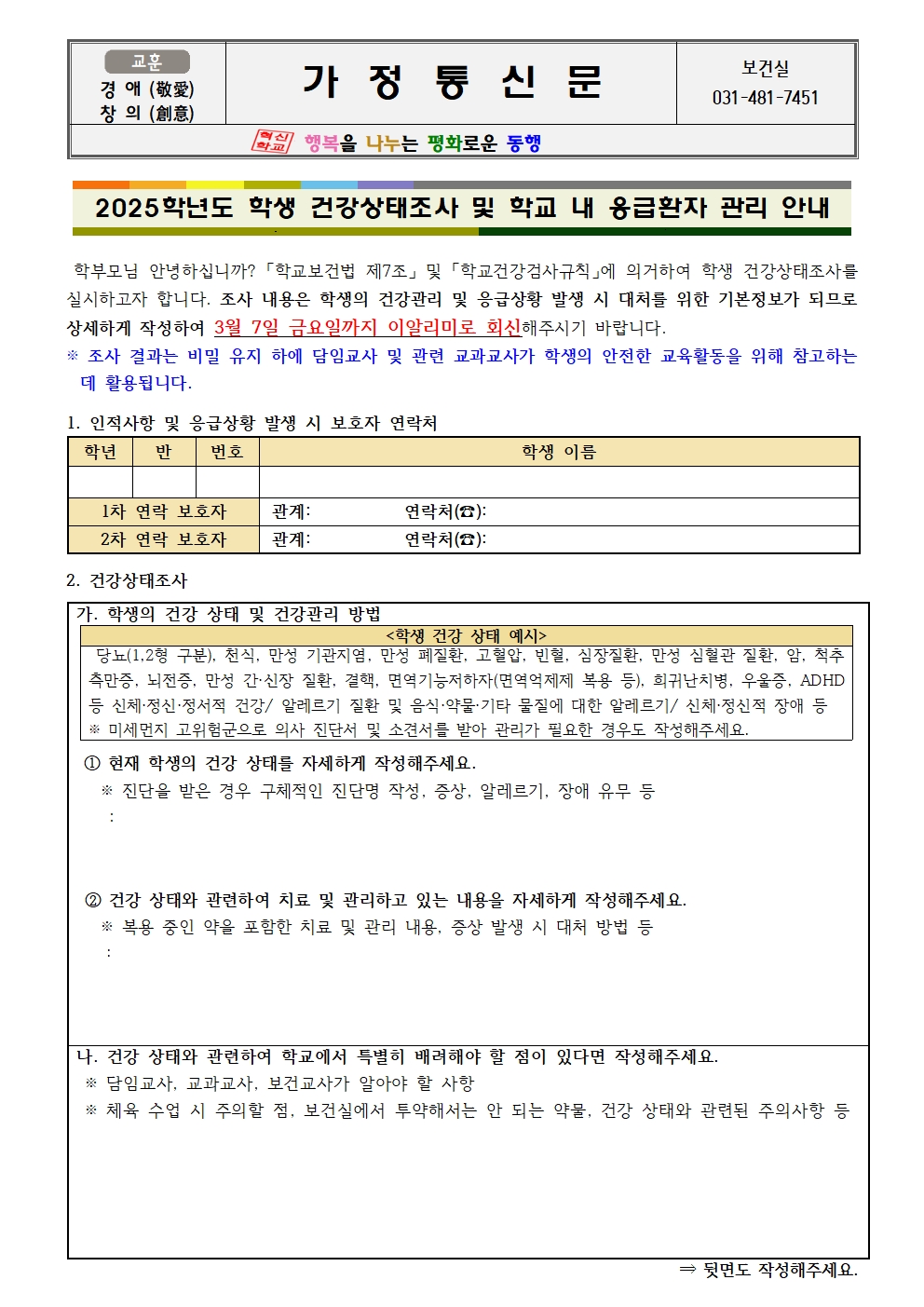 교훈
경 애 (敬愛)
창 의 (創意)

가 정 통 신 문

보건실
031-481-7451

혁신학교 행복을 나누는 평화로운 동행

2025학년도 학생 건강상태조사 및 학교 내 응급환자 관리 안내

학부모님 안녕하십니까? 「학교보건법 제7조」 및 「학교건강검사규칙」에 의거하여 학생 건강상태조사를 실시하고자 합니다. 조사 내용은 학생의 건강관리 및 응급상황 발생 시 대처를 위한 기본정보가 되므로 상세하게 작성하여 3월 7일 금요일까지 이알리미로 회신해주시기 바랍니다.
※ 조사 결과는 비밀 유지 하에 담임교사 및 관련 교과교사가 학생의 안전한 교육활동을 위해 참고하는 데 활용됩니다.

1. 인적사항 및 응급상황 발생 시 보호자 연락처

| 학년 | 반 | 번호 | 학생 이름 |
|---|---|---|---|
| | | | |
| 1차 연락 보호자 | | | 관계: 연락처(☎): |
| 2차 연락 보호자 | | | 관계: 연락처(☎): |

2. 건강상태조사

가. 학생의 건강 상태 및 건강관리 방법

<학생 건강 상태 예시>
당뇨(1,2형 구분), 천식, 만성 기관지염, 만성 폐질환, 고혈압, 빈혈, 심장질환, 만성 심혈관 질환, 암, 척추측만증, 뇌전증, 만성 간·신장 질환, 결핵, 면역기능저하자(면역억제제 복용 등), 희귀난치병, 우울증, ADHD 등 신체·정신·정서적 건강/ 알레르기 질환 및 음식·약물·기타 물질에 대한 알레르기/ 신체·정신적 장애 등
※ 미세먼지 고위험군으로 의사 진단서 및 소견서를 받아 관리가 필요한 경우도 작성해주세요.

① 현재 학생의 건강 상태를 자세하게 작성해주세요.
※ 진단을 받은 경우 구체적인 진단명 작성, 증상, 알레르기, 장애 유무 등
:

② 건강 상태와 관련하여 치료 및 관리하고 있는 내용을 자세하게 작성해주세요.
※ 복용 중인 약을 포함한 치료 및 관리 내용, 증상 발생 시 대처 방법 등
:

나. 건강 상태와 관련하여 학교에서 특별히 배려해야 할 점이 있다면 작성해주세요.
※ 담임교사, 교과교사, 보건교사가 알아야 할 사항
※ 체육 수업 시 주의할 점, 보건실에서 투약해서는 안 되는 약물, 건강 상태와 관련된 주의사항 등

⇒ 뒷면도 작성해주세요.